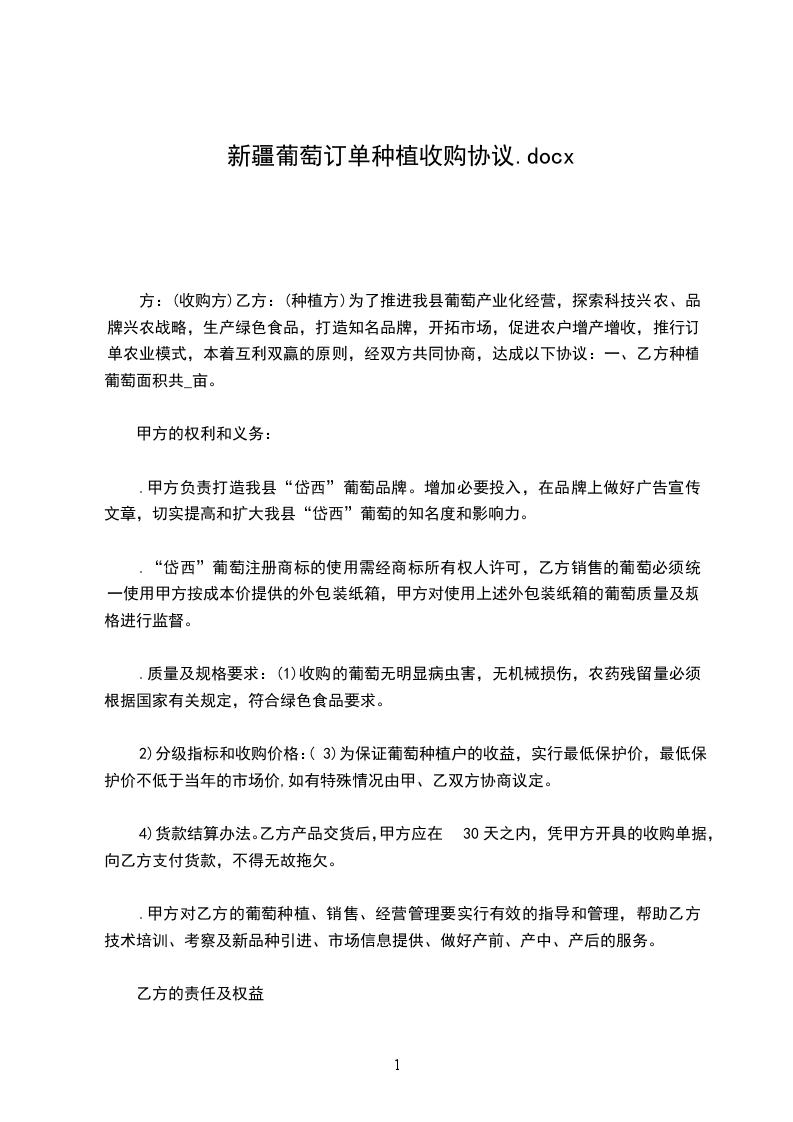 新疆葡萄订单种植收购协议.docx

方：(收购方)乙方：(种植方)为了推进我县葡萄产业化经营，探索科技兴农、品牌兴农战略，生产绿色食品，打造知名品牌，开拓市场，促进农户增产增收，推行订单农业模式，本着互利双赢的原则，经双方共同协商，达成以下协议：一、乙方种植葡萄面积共_亩。

甲方的权利和义务：

.甲方负责打造我县“岱西”葡萄品牌。增加必要投入，在品牌上做好广告宣传文章，切实提高和扩大我县“岱西”葡萄的知名度和影响力。

.“岱西”葡萄注册商标的使用需经商标所有权人许可，乙方销售的葡萄必须统一使用甲方按成本价提供的外包装纸箱，甲方对使用上述外包装纸箱的葡萄质量及规格进行监督。

.质量及规格要求：(1)收购的葡萄无明显病虫害，无机械损伤，农药残留量必须根据国家有关规定，符合绿色食品要求。

2)分级指标和收购价格:( 3)为保证葡萄种植户的收益，实行最低保护价，最低保护价不低于当年的市场价,如有特殊情况由甲、乙双方协商议定。

4)货款结算办法。乙方产品交货后,甲方应在 30天之内，凭甲方开具的收购单据，向乙方支付货款，不得无故拖欠。

.甲方对乙方的葡萄种植、销售、经营管理要实行有效的指导和管理，帮助乙方技术培训、考察及新品种引进、市场信息提供、做好产前、产中、产后的服务。

乙方的责任及权益

1